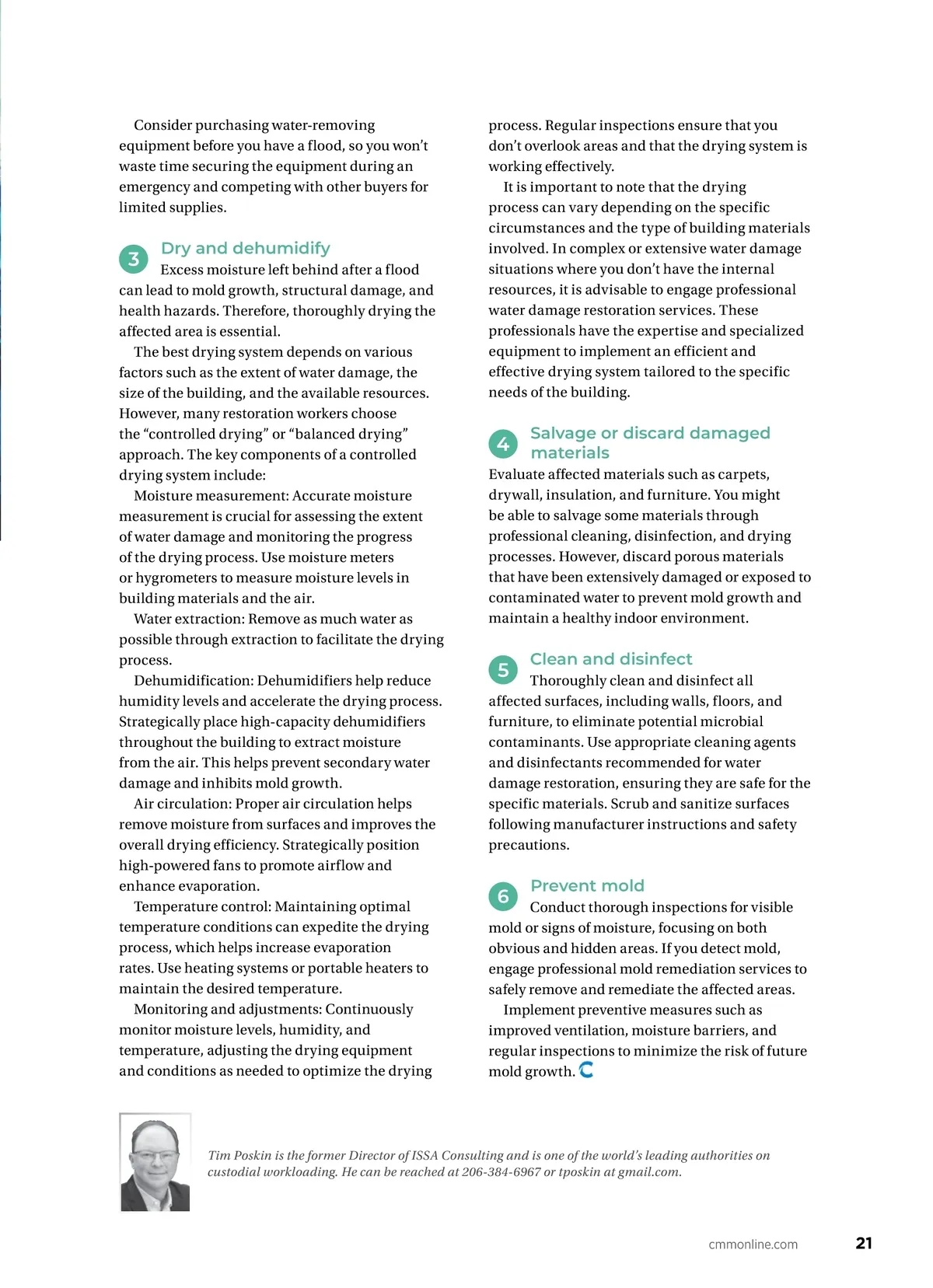 Consider purchasing water-removing equipment before you have a flood, so you won't waste time securing the equipment during an emergency and competing with other buyers for limited supplies.

3 Dry and dehumidify
Excess moisture left behind after a flood can lead to mold growth, structural damage, and health hazards. Therefore, thoroughly drying the affected area is essential.

The best drying system depends on various factors such as the extent of water damage, the size of the building, and the available resources. However, many restoration workers choose the "controlled drying" or "balanced drying" approach. The key components of a controlled drying system include:

Moisture measurement: Accurate moisture measurement is crucial for assessing the extent of water damage and monitoring the progress of the drying process. Use moisture meters or hygrometers to measure moisture levels in building materials and the air.

Water extraction: Remove as much water as possible through extraction to facilitate the drying process.

Dehumidification: Dehumidifiers help reduce humidity levels and accelerate the drying process. Strategically place high-capacity dehumidifiers throughout the building to extract moisture from the air. This helps prevent secondary water damage and inhibits mold growth.

Air circulation: Proper air circulation helps remove moisture from surfaces and improves the overall drying efficiency. Strategically position high-powered fans to promote airflow and enhance evaporation.

Temperature control: Maintaining optimal temperature conditions can expedite the drying process, which helps increase evaporation rates. Use heating systems or portable heaters to maintain the desired temperature.

Monitoring and adjustments: Continuously monitor moisture levels, humidity, and temperature, adjusting the drying equipment and conditions as needed to optimize the drying process. Regular inspections ensure that you don't overlook areas and that the drying system is working effectively.

It is important to note that the drying process can vary depending on the specific circumstances and the type of building materials involved. In complex or extensive water damage situations where you don't have the internal resources, it is advisable to engage professional water damage restoration services. These professionals have the expertise and specialized equipment to implement an efficient and effective drying system tailored to the specific needs of the building.

4 Salvage or discard damaged materials
Evaluate affected materials such as carpets, drywall, insulation, and furniture. You might be able to salvage some materials through professional cleaning, disinfection, and drying processes. However, discard porous materials that have been extensively damaged or exposed to contaminated water to prevent mold growth and maintain a healthy indoor environment.

5 Clean and disinfect
Thoroughly clean and disinfect all affected surfaces, including walls, floors, and furniture, to eliminate potential microbial contaminants. Use appropriate cleaning agents and disinfectants recommended for water damage restoration, ensuring they are safe for the specific materials. Scrub and sanitize surfaces following manufacturer instructions and safety precautions.

6 Prevent mold
Conduct thorough inspections for visible mold or signs of moisture, focusing on both obvious and hidden areas. If you detect mold, engage professional mold remediation services to safely remove and remediate the affected areas.

Implement preventive measures such as improved ventilation, moisture barriers, and regular inspections to minimize the risk of future mold growth.

Tim Poskin is the former Director of ISSA Consulting and is one of the world's leading authorities on custodial workloading. He can be reached at 206-384-6967 or tposkin at gmail.com.

cmmonline.com 21